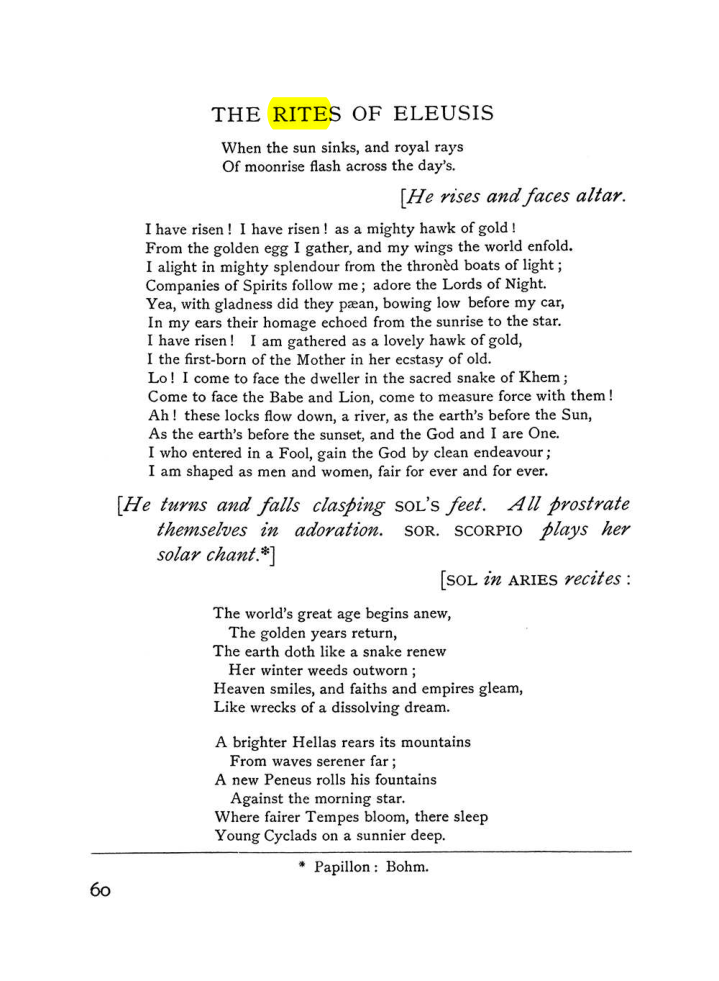 THE RITES OF ELEUSIS

When the sun sinks, and royal rays
Of moonrise flash across the day's.

[He rises and faces altar.

I have risen! I have risen! as a mighty hawk of gold!
From the golden egg I gather, and my wings the world enfold.
I alight in mighty splendour from the thronèd boats of light;
Companies of Spirits follow me; adore the Lords of Night.
Yea, with gladness did they pæan, bowing low before my car,
In my ears their homage echoed from the sunrise to the star.
I have risen! I am gathered as a lovely hawk of gold,
I the first-born of the Mother in her ecstasy of old.
Lo! I come to face the dweller in the sacred snake of Khem;
Come to face the Babe and Lion, come to measure force with them!
Ah! these locks flow down, a river, as the earth's before the Sun,
As the earth's before the sunset, and the God and I are One.
I who entered in a Fool, gain the God by clean endeavour;
I am shaped as men and women, fair for ever and for ever.

[He turns and falls clasping SOL'S feet. All prostrate themselves in adoration. SOR. SCORPIO plays her solar chant.*]

[SOL in ARIES recites:

The world's great age begins anew,
The golden years return,
The earth doth like a snake renew
Her winter weeds outworn;
Heaven smiles, and faiths and empires gleam,
Like wrecks of a dissolving dream.

A brighter Hellas rears its mountains
From waves serener far;
A new Peneus rolls his fountains
Against the morning star.
Where fairer Tempes bloom, there sleep
Young Cyclads on a sunnier deep.

* Papillon: Bohm.

60